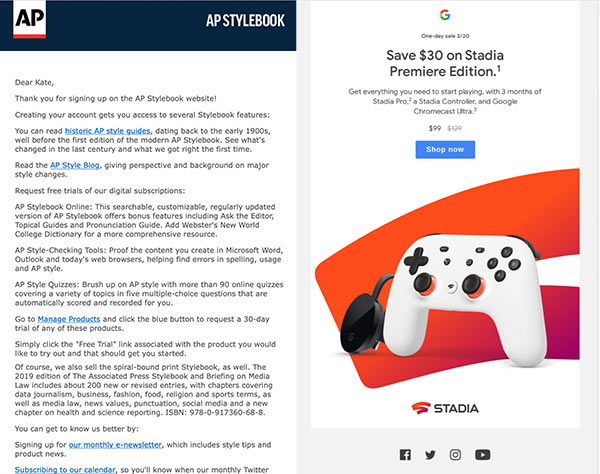 AP

AP STYLEBOOK

Dear Kate,

Thank you for signing up on the AP Stylebook website!

Creating your account gets you access to several Stylebook features:

You can read historic AP style guides, dating back to the early 1900s, well before the first edition of the modern AP Stylebook. See what's changed in the last century and what we got right the first time.

Read the AP Style Blog, giving perspective and background on major style changes.

Request free trials of our digital subscriptions:

AP Stylebook Online: This searchable, customizable, regularly updated version of AP Stylebook offers bonus features including Ask the Editor, Topical Guides and Pronunciation Guide. Add Webster's New World College Dictionary for a more comprehensive resource.

AP Style-Checking Tools: Proof the content you create in Microsoft Word, Outlook and today's web browsers, helping find errors in spelling, usage and AP style.

AP Style Quizzes: Brush up on AP style with more than 90 online quizzes covering a variety of topics in five multiple-choice questions that are automatically scored and recorded for you.

Go to Manage Products and click the blue button to request a 30-day trial of any of these products.

Simply click the "Free Trial" link associated with the product you would like to try out and that should get you started.

Of course, we also sell the spiral-bound print Stylebook, as well. The 2019 edition of The Associated Press Stylebook and Briefing on Media Law includes about 200 new or revised entries, with chapters covering data journalism, business, fashion, food, religion and sports terms, as well as media law, news values, punctuation, social media and a new chapter on health and science reporting. ISBN: 978-0-917360-68-8.

You can get to know us better by:

Signing up for our monthly e-newsletter, which includes style tips and product news.

Subscribing to our calendar, so you'll know when our monthly Twitter

G

One-day sale 3/20

Save $30 on Stadia Premiere Edition.$^1$

Get everything you need to start playing, with 3 months of Stadia Pro,$^2$ a Stadia Controller, and Google Chromecast Ultra.$^3$

$99 $129

Shop now

STADIA